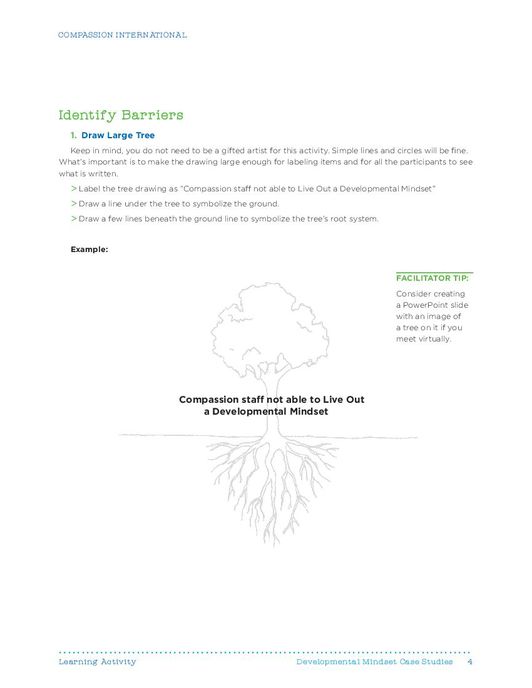 COMPASSION INTERNATIONAL

Identify Barriers

1. Draw Large Tree

Keep in mind, you do not need to be a gifted artist for this activity. Simple lines and circles will be fine. What's important is to make the drawing large enough for labeling items and for all the participants to see what is written.

> Label the tree drawing as "Compassion staff not able to Live Out a Developmental Mindset"

> Draw a line under the tree to symbolize the ground.

> Draw a few lines beneath the ground line to symbolize the tree's root system.

Example:

FACILITATOR TIP:

Consider creating a PowerPoint slide with an image of a tree on it if you meet virtually.

Compassion staff not able to Live Out a Developmental Mindset

Learning Activity

Developmental Mindset Case Studies 4